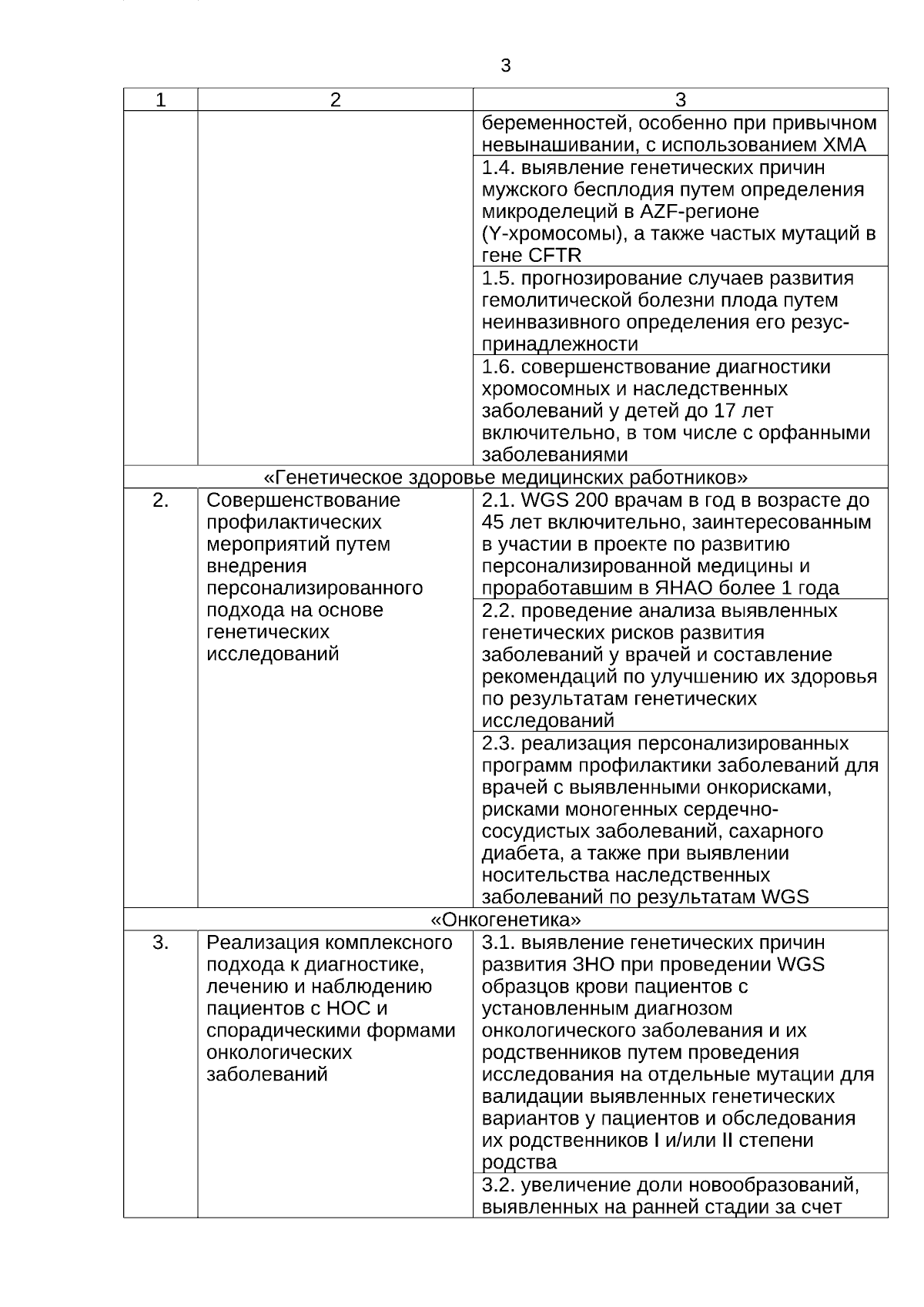 3

| 1 | 2 | 3 |
|---|---|---|
| | | беременностей, особенно при привычном невынашивании, с использованием ХМА |
| | | 1.4. выявление генетических причин мужского бесплодия путем определения микроделеций в AZF-регионе (Y-хромосомы), а также частых мутаций в гене CFTR |
| | | 1.5. прогнозирование случаев развития гемолитической болезни плода путем неинвазивного определения его резус-принадлежности |
| | | 1.6. совершенствование диагностики хромосомных и наследственных заболеваний у детей до 17 лет включительно, в том числе с орфанными заболеваниями |
| «Генетическое здоровье медицинских работников» | | |
| 2. | Совершенствование профилактических мероприятий путем внедрения персонализированного подхода на основе генетических исследований | 2.1. WGS 200 врачам в год в возрасте до 45 лет включительно, заинтересованным в участии в проекте по развитию персонализированной медицины и проработавшим в ЯНАО более 1 года |
| | | 2.2. проведение анализа выявленных генетических рисков развития заболеваний у врачей и составление рекомендаций по улучшению их здоровья по результатам генетических исследований |
| | | 2.3. реализация персонализированных программ профилактики заболеваний для врачей с выявленными онкорисками, рисками моногенных сердечно-сосудистых заболеваний, сахарного диабета, а также при выявлении носительства наследственных заболеваний по результатам WGS |
| «Онкогенетика» | | |
| 3. | Реализация комплексного подхода к диагностике, лечению и наблюдению пациентов с НОС и спорадическими формами онкологических заболеваний | 3.1. выявление генетических причин развития ЗНО при проведении WGS образцов крови пациентов с установленным диагнозом онкологического заболевания и их родственников путем проведения исследования на отдельные мутации для валидации выявленных генетических вариантов у пациентов и обследования их родственников I и/или II степени родства |
| | | 3.2. увеличение доли новообразований, выявленных на ранней стадии за счет |